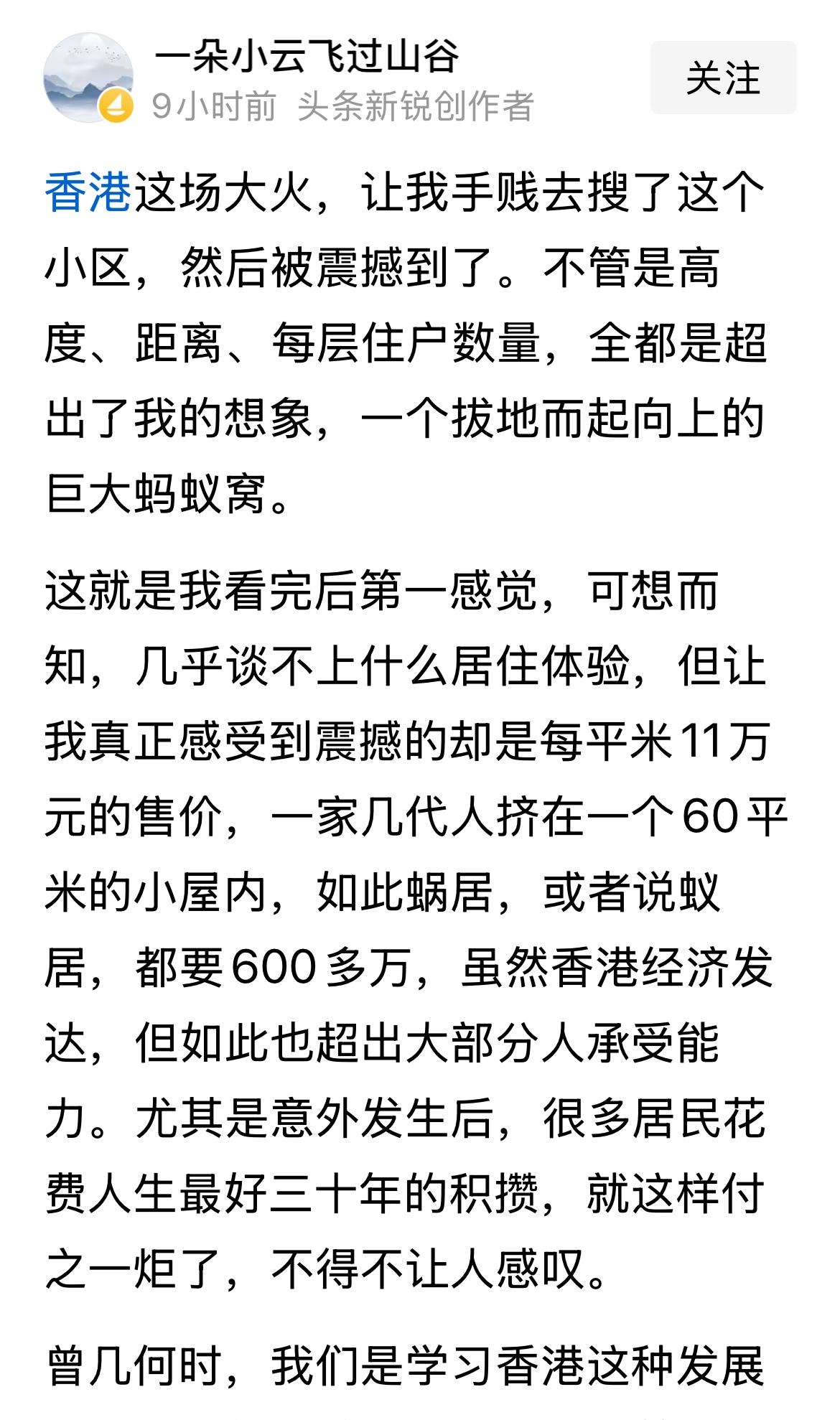 一朵小云飞过山谷
9小时前 头条新锐创作者
关注

香港这场大火，让我手贱去搜了这个小区，然后被震撼到了。不管是高度、距离、每层住户数量，全都是超出了我的想象，一个拔地而起向上的巨大蚂蚁窝。

这就是我看完后第一感觉，可想而知，几乎谈不上什么居住体验，但让我真正感受到震撼的却是每平米11万元的售价，一家几代人挤在一个60平米的小屋内，如此蜗居，或者说蚁居，都要600多万，虽然香港经济发达，但如此也超出大部分人承受能力。尤其是意外发生后，很多居民花费人生最好三十年的积攒，就这样付之一炬了，不得不让人感叹。

曾几何时，我们是学习香港这种发展